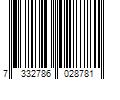 7 332786 028781